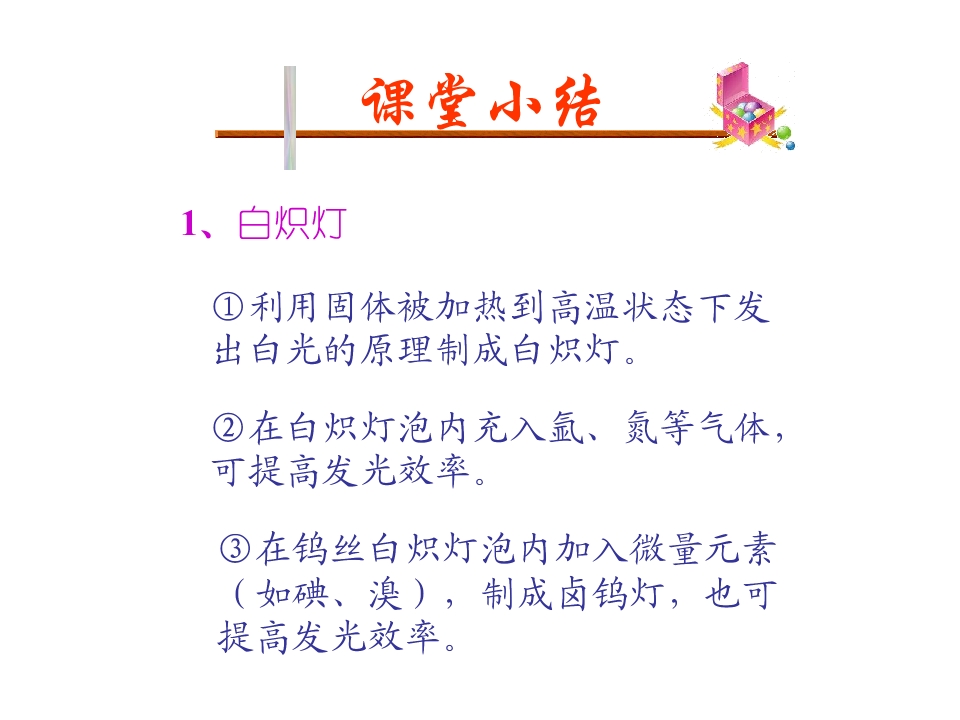 课堂小结

1、白炽灯

①利用固体被加热到高温状态下发出白光的原理制成白炽灯。

②在白炽灯泡内充入氩、氮等气体，可提高发光效率。

③在钨丝白炽灯泡内加入微量元素（如碘、溴），制成卤钨灯，也可提高发光效率。